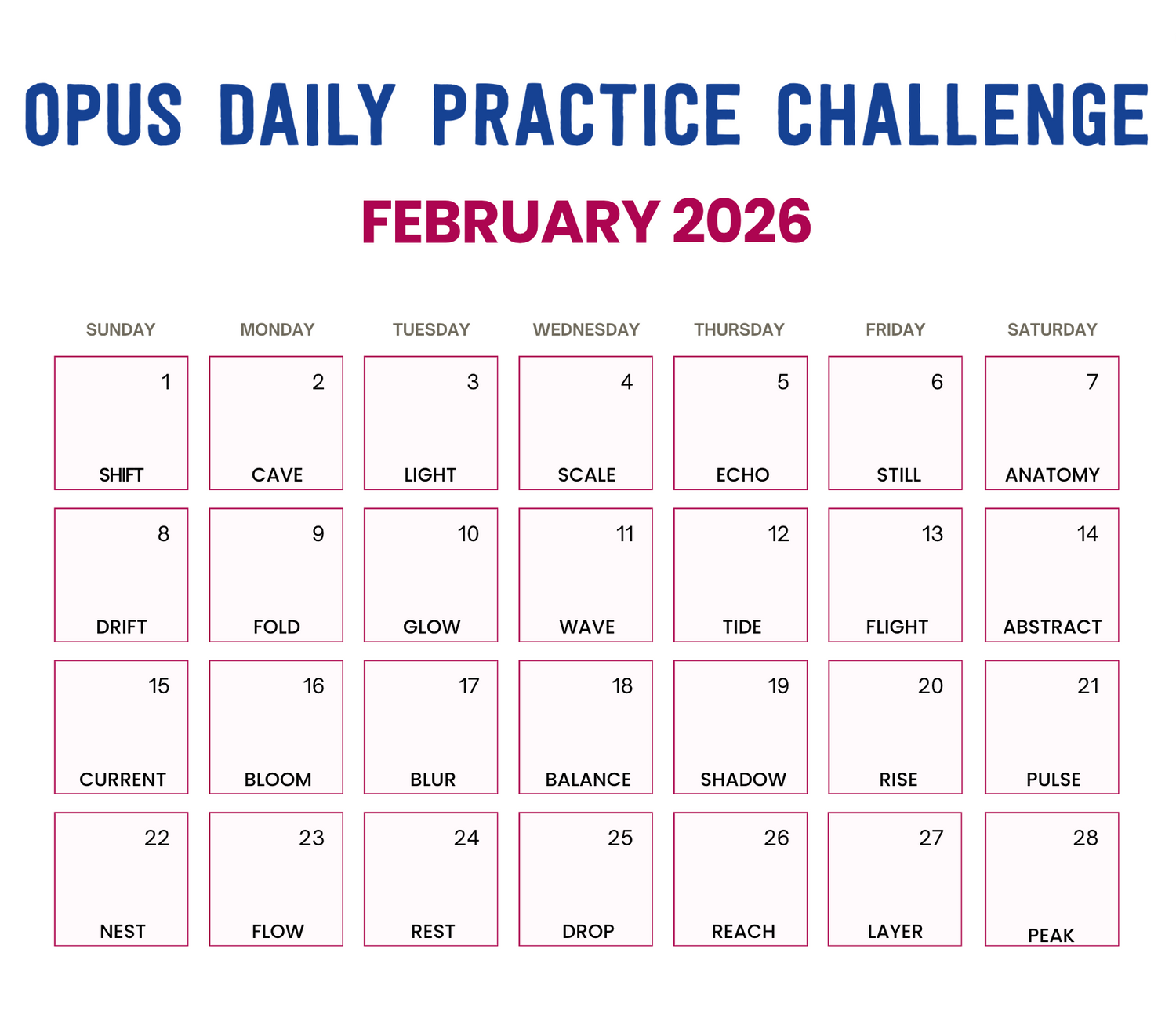 OPUS DAILY PRACTICE CHALLENGE

FEBRUARY 2026

| SUNDAY | MONDAY | TUESDAY | WEDNESDAY | THURSDAY | FRIDAY | SATURDAY |
|---|---|---|---|---|---|---|
| 1 SHIFT | 2 CAVE | 3 LIGHT | 4 SCALE | 5 ECHO | 6 STILL | 7 ANATOMY |
| 8 DRIFT | 9 FOLD | 10 GLOW | 11 WAVE | 12 TIDE | 13 FLIGHT | 14 ABSTRACT |
| 15 CURRENT | 16 BLOOM | 17 BLUR | 18 BALANCE | 19 SHADOW | 20 RISE | 21 PULSE |
| 22 NEST | 23 FLOW | 24 REST | 25 DROP | 26 REACH | 27 LAYER | 28 PEAK |